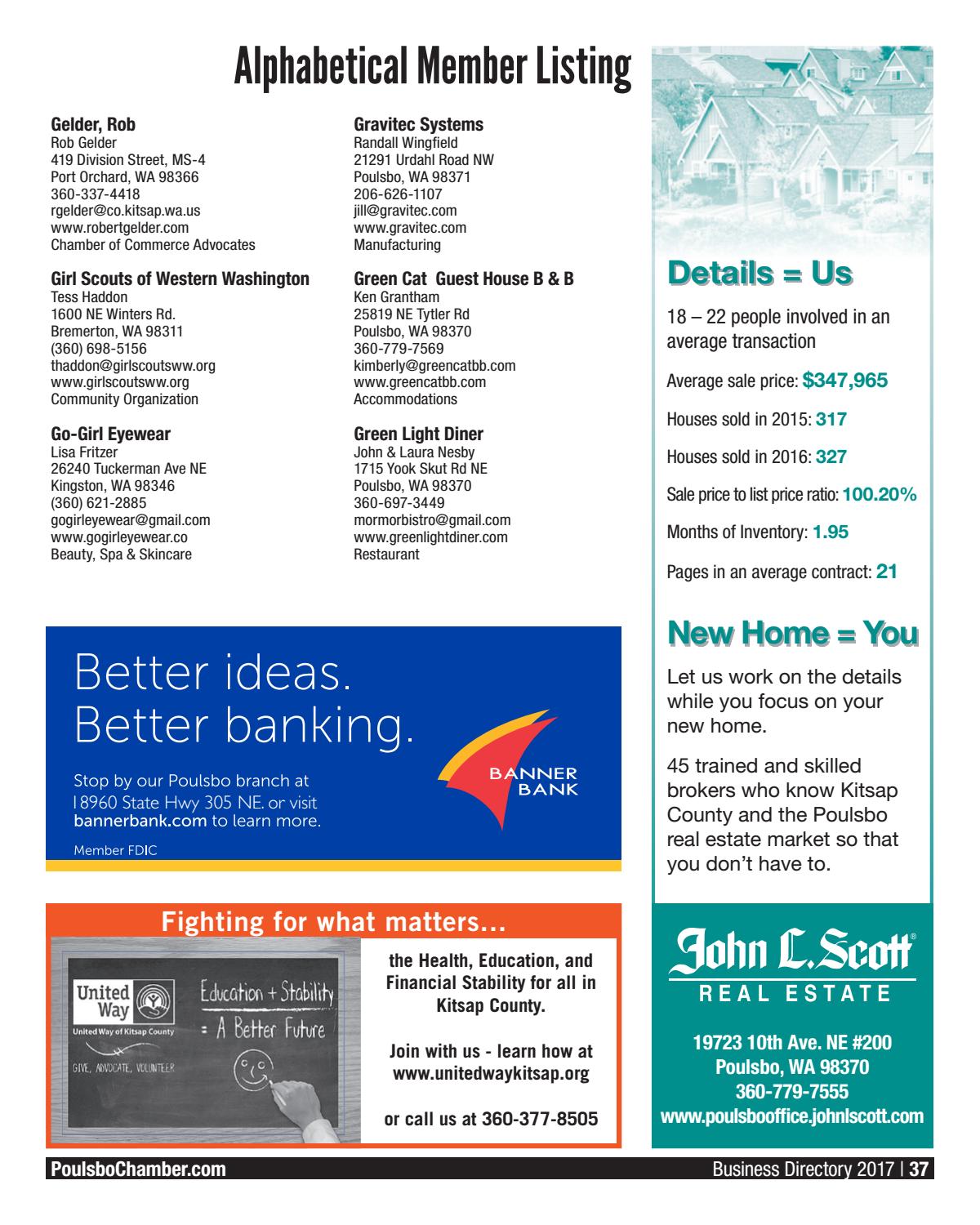 Alphabetical Member Listing

**Gelder, Rob**
Rob Gelder
419 Division Street, MS-4
Port Orchard, WA 98366
360-337-4418
rgelder@co.kitsap.wa.us
www.robertgelder.com
Chamber of Commerce Advocates

**Girl Scouts of Western Washington**
Tess Haddon
1600 NE Winters Rd.
Bremerton, WA 98311
(360) 698-5156
thaddon@girlscoutsww.org
www.girlscoutsww.org
Community Organization

**Go-Girl Eyewear**
Lisa Fritzer
26240 Tuckerman Ave NE
Kingston, WA 98346
(360) 621-2885
gogirleyewear@gmail.com
www.gogirleyewear.co
Beauty, Spa & Skincare

**Gravitec Systems**
Randall Wingfield
21291 Urdahl Road NW
Poulsbo, WA 98371
206-626-1107
jill@gravitec.com
www.gravitec.com
Manufacturing

**Green Cat Guest House B & B**
Ken Grantham
25819 NE Tytler Rd
Poulsbo, WA 98370
360-779-7569
kimberly@greencatbb.com
www.greencatbb.com
Accommodations

**Green Light Diner**
John & Laura Nesby
1715 Yook Skut Rd NE
Poulsbo, WA 98370
360-697-3449
mormorbistro@gmail.com
www.greenlightdiner.com
Restaurant

Better ideas.
Better banking.

Stop by our Poulsbo branch at 18960 State Hwy 305 NE. or visit bannerbank.com to learn more.

Member FDIC

BANNER BANK

Fighting for what matters...

United Way
United Way of Kitsap County
GIVE, ADVOCATE, VOLUNTEER

Education + Stability = A Better Future

the Health, Education, and Financial Stability for all in Kitsap County.

Join with us - learn how at www.unitedwaykitsap.org

or call us at 360-377-8505

Details = Us

18 – 22 people involved in an average transaction

Average sale price: $347,965

Houses sold in 2015: 317

Houses sold in 2016: 327

Sale price to list price ratio: 100.20%

Months of Inventory: 1.95

Pages in an average contract: 21

New Home = You

Let us work on the details while you focus on your new home.

45 trained and skilled brokers who know Kitsap County and the Poulsbo real estate market so that you don't have to.

John L. Scott®
REAL ESTATE

19723 10th Ave. NE #200
Poulsbo, WA 98370
360-779-7555
www.poulsbooffice.johnlscott.com

PoulsboChamber.com

Business Directory 2017 | 37